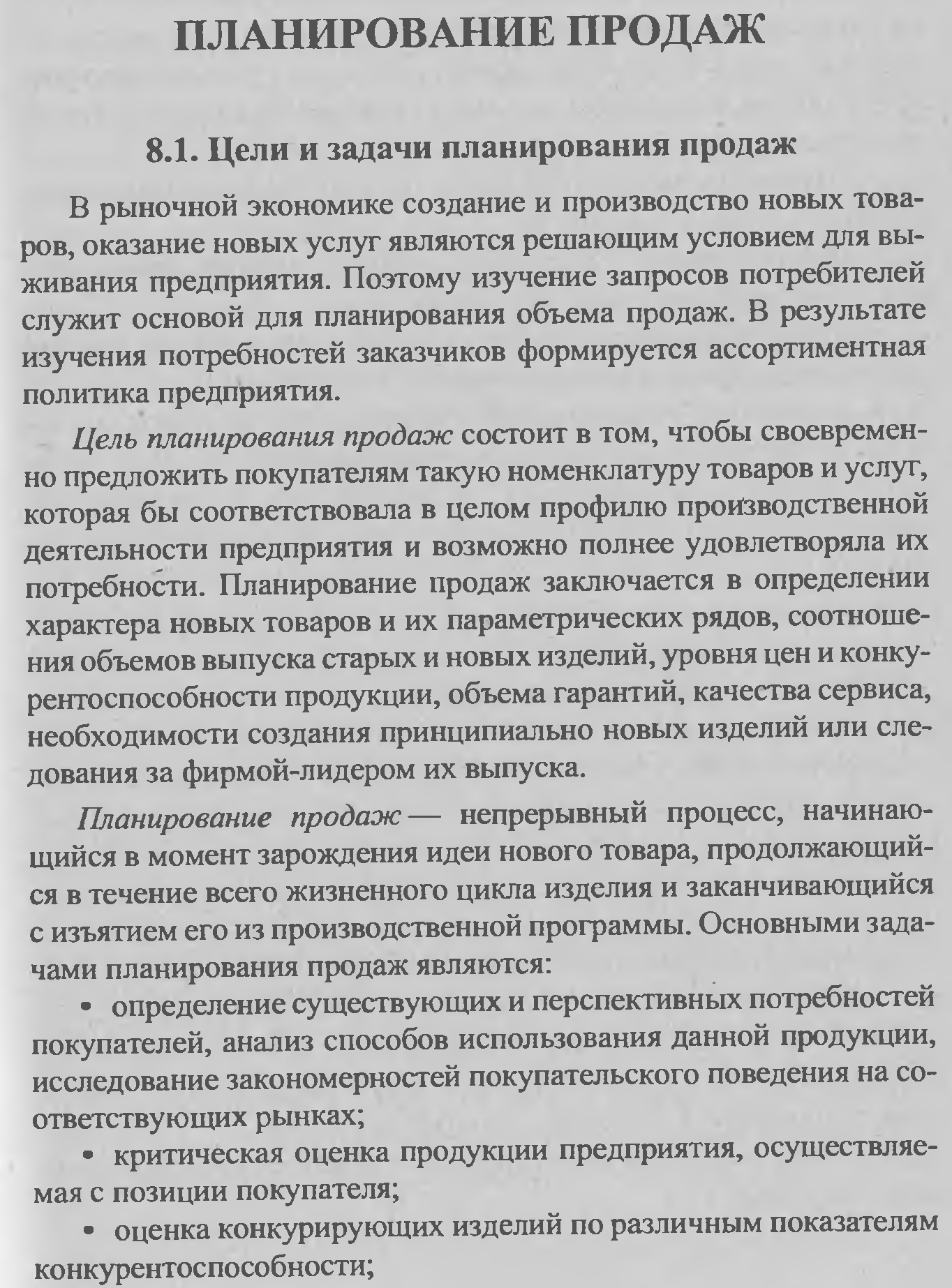 ПЛАНИРОВАНИЕ ПРОДАЖ

8.1. Цели и задачи планирования продаж

В рыночной экономике создание и производство новых товаров, оказание новых услуг являются решающим условием для выживания предприятия. Поэтому изучение запросов потребителей служит основой для планирования объема продаж. В результате изучения потребностей заказчиков формируется ассортиментная политика предприятия.

Цель планирования продаж состоит в том, чтобы своевременно предложить покупателям такую номенклатуру товаров и услуг, которая бы соответствовала в целом профилю производственной деятельности предприятия и возможно полнее удовлетворяла их потребности. Планирование продаж заключается в определении характера новых товаров и их параметрических рядов, соотношения объемов выпуска старых и новых изделий, уровня цен и конкурентоспособности продукции, объема гарантий, качества сервиса, необходимости создания принципиально новых изделий или следования за фирмой-лидером их выпуска.

Планирование продаж — непрерывный процесс, начинающийся в момент зарождения идеи нового товара, продолжающийся в течение всего жизненного цикла изделия и заканчивающийся с изъятием его из производственной программы. Основными задачами планирования продаж являются:

• определение существующих и перспективных потребностей покупателей, анализ способов использования данной продукции, исследование закономерностей покупательского поведения на соответствующих рынках;

• критическая оценка продукции предприятия, осуществляемая с позиции покупателя;

• оценка конкурирующих изделий по различным показателям конкурентоспособности;